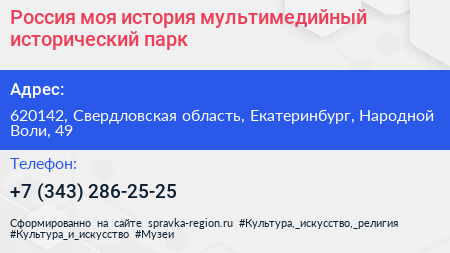 Россия моя история мультимедийный исторический парк

Адрес:

620142, Свердловская область, Екатеринбург, Народной Воли, 49

Телефон:

+7 (343) 286-25-25

Сформированно на сайте spravka-region.ru #Культура,_искусство,_религия #Культура_и_искусство #Музеи